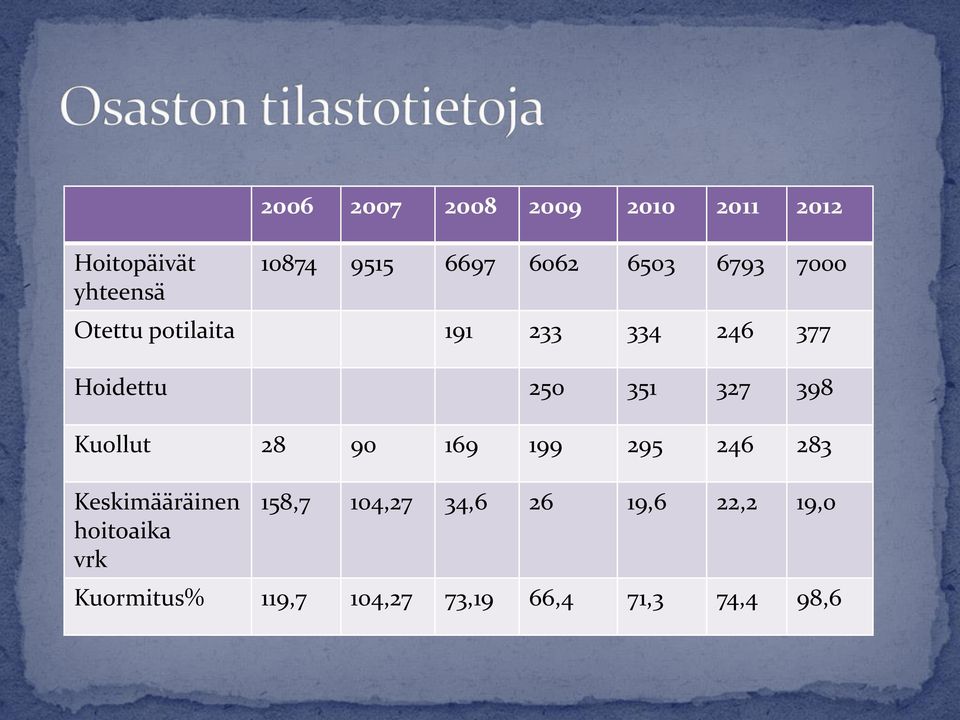 Osaston tilastotietoja

| | 2006 | 2007 | 2008 | 2009 | 2010 | 2011 | 2012 |
|---|---|---|---|---|---|---|---|
| Hoitopäivät yhteensä | 10874 | 9515 | 6697 | 6062 | 6503 | 6793 | 7000 |
| Otettu potilaita | | | 191 | 233 | 334 | 246 | 377 |
| Hoidettu | | | | 250 | 351 | 327 | 398 |
| Kuollut | 28 | 90 | 169 | 199 | 295 | 246 | 283 |
| Keskimääräinen hoitoaika vrk | 158,7 | 104,27 | 34,6 | 26 | 19,6 | 22,2 | 19,0 |
| Kuormitus% | 119,7 | 104,27 | 73,19 | 66,4 | 71,3 | 74,4 | 98,6 |